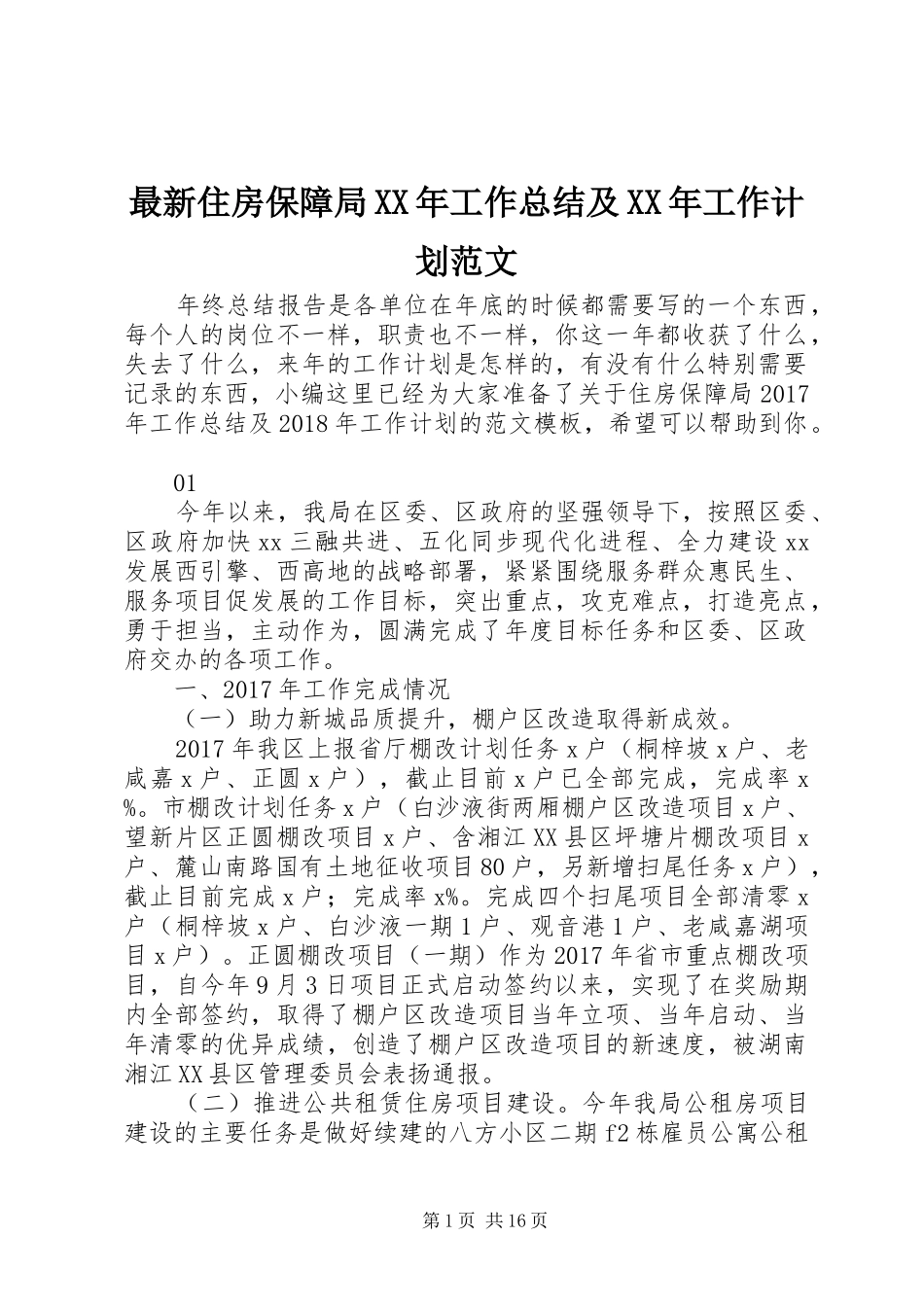 最新住房保障局XX年工作总结及XX年工作计划范文

年终总结报告是各单位在年底的时候都需要写的一个东西，每个人的岗位不一样，职责也不一样，你这一年都收获了什么，失去了什么，来年的工作计划是怎样的，有没有什么特别需要记录的东西，小编这里已经为大家准备了关于住房保障局2017年工作总结及2018年工作计划的范文模板，希望可以帮助到你。

01

今年以来，我局在区委、区政府的坚强领导下，按照区委、区政府加快xx三融共进、五化同步现代化进程、全力建设xx发展西引擎、西高地的战略部署，紧紧围绕服务群众惠民生、服务项目促发展的工作目标，突出重点，攻克难点，打造亮点，勇于担当，主动作为，圆满完成了年度目标任务和区委、区政府交办的各项工作。

一、2017年工作完成情况

（一）助力新城品质提升，棚户区改造取得新成效。

2017年我区上报省厅棚改计划任务x户（桐梓坡x户、老咸嘉x户、正圆x户），截止目前x户已全部完成，完成率x%。市棚改计划任务x户（白沙液街两厢棚户区改造项目x户、望新片区正圆棚改项目x户、含湘江XX县区坪塘片棚改项目x户、麓山南路国有土地征收项目80户，另新增扫尾任务x户），截止目前完成x户；完成率x%。完成四个扫尾项目全部清零x户（桐梓坡x户、白沙液一期1户、观音港1户、老咸嘉湖项目x户）。正圆棚改项目（一期）作为2017年省市重点棚改项目，自今年9月3日项目正式启动签约以来，实现了在奖励期内全部签约，取得了棚户区改造项目当年立项、当年启动、当年清零的优异成绩，创造了棚户区改造项目的新速度，被湖南湘江XX县区管理委员会表扬通报。

（二）推进公共租赁住房项目建设。今年我局公租房项目建设的主要任务是做好续建的八方小区二期f2栋雇员公寓公租

第1页 共16页